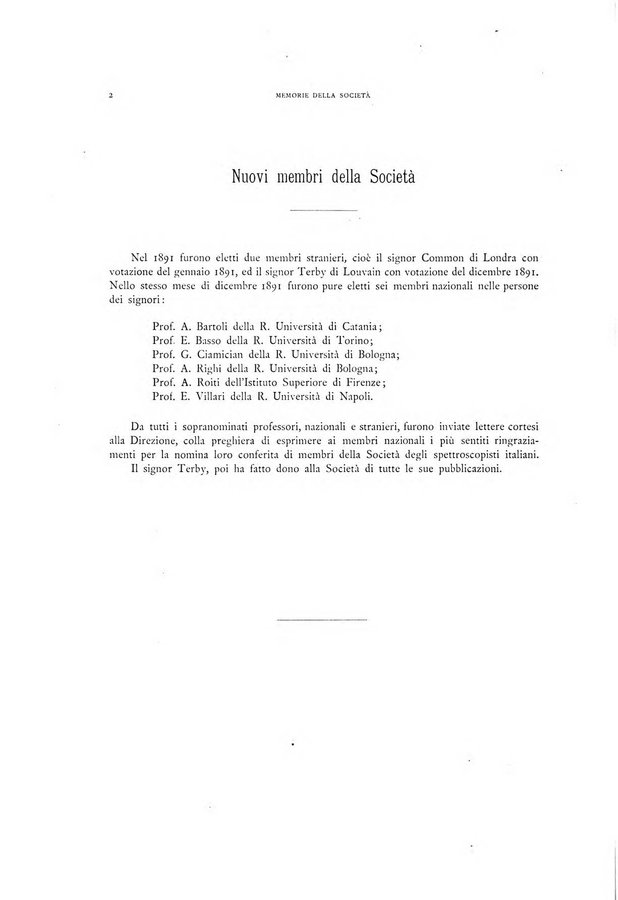 2 MEMORIE DELLA SOCIETÀ

Nuovi membri della Società

Nel 1891 furono eletti due membri stranieri, cioè il signor Common di Londra con votazione del gennaio 1891, ed il signor Terby di Louvain con votazione del dicembre 1891. Nello stesso mese di dicembre 1891 furono pure eletti sei membri nazionali nelle persone dei signori:

Prof. A. Bartoli della R. Università di Catania;
Prof. E. Basso della R. Università di Torino;
Prof. G. Ciamician della R. Università di Bologna;
Prof. A. Righi della R. Università di Bologna;
Prof. A. Roiti dell'Istituto Superiore di Firenze;
Prof. E. Villari della R. Università di Napoli.

Da tutti i sopranominati professori, nazionali e stranieri, furono inviate lettere cortesi alla Direzione, colla preghiera di esprimere ai membri nazionali i più sentiti ringraziamenti per la nomina loro conferita di membri della Società degli spettroscopisti italiani.
Il signor Terby, poi ha fatto dono alla Società di tutte le sue pubblicazioni.